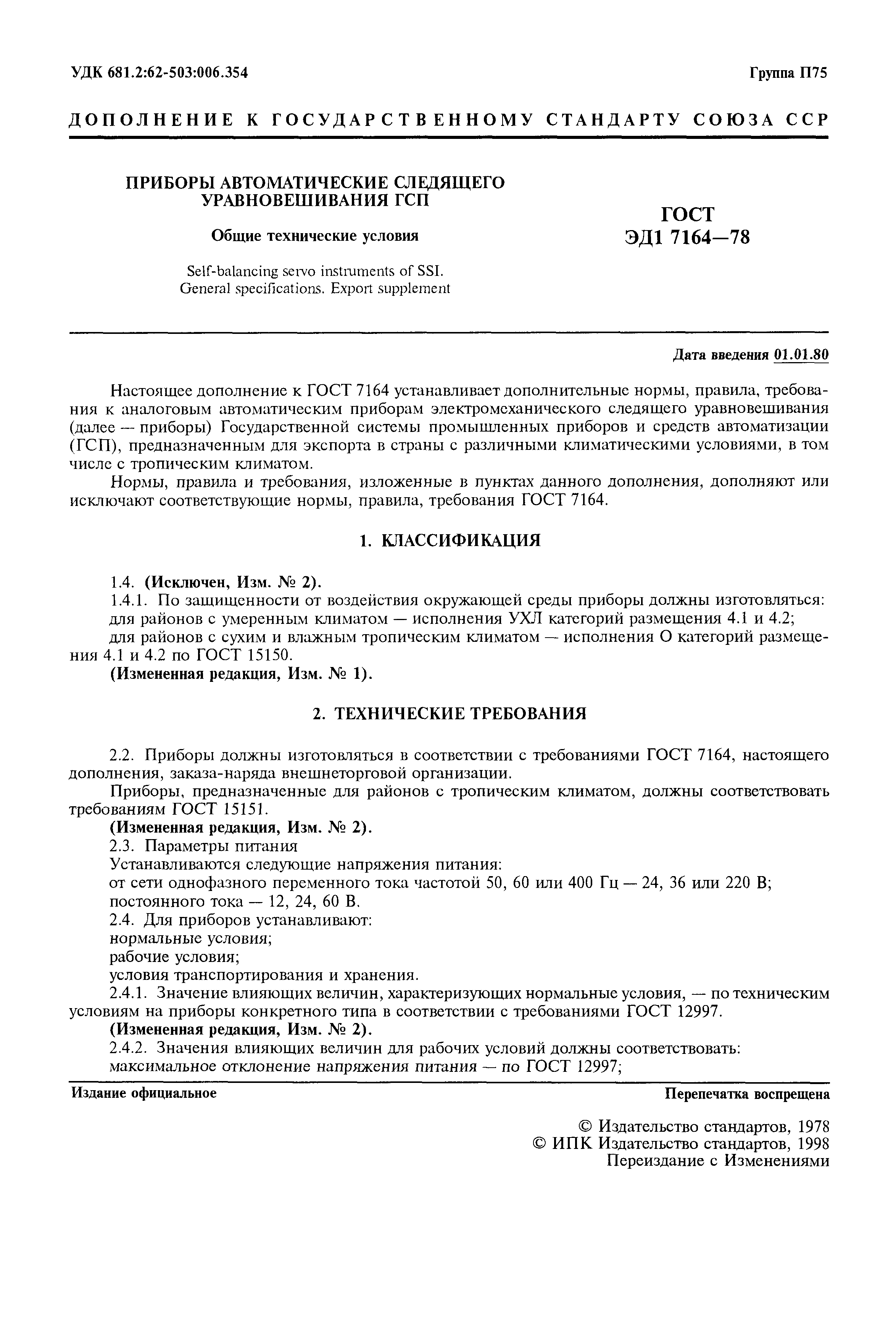 УДК 681.2:62-503:006.354

Группа П75

ДОПОЛНЕНИЕ К ГОСУДАРСТВЕННОМУ СТАНДАРТУ СОЮЗА ССР

ПРИБОРЫ АВТОМАТИЧЕСКИЕ СЛЕДЯЩЕГО УРАВНОВЕШИВАНИЯ ГСП

Общие технические условия

Self-balancing servo instruments of SSI. General specifications. Export supplement

ГОСТ ЭД1 7164—78

Дата введения 01.01.80

Настоящее дополнение к ГОСТ 7164 устанавливает дополнительные нормы, правила, требования к аналоговым автоматическим приборам электромеханического следящего уравновешивания (далее — приборы) Государственной системы промышленных приборов и средств автоматизации (ГСП), предназначенным для экспорта в страны с различными климатическими условиями, в том числе с тропическим климатом.

Нормы, правила и требования, изложенные в пунктах данного дополнения, дополняют или исключают соответствующие нормы, правила, требования ГОСТ 7164.

1. КЛАССИФИКАЦИЯ

1.4. (Исключен, Изм. № 2).

1.4.1. По защищенности от воздействия окружающей среды приборы должны изготовляться:

для районов с умеренным климатом — исполнения УХЛ категорий размещения 4.1 и 4.2;

для районов с сухим и влажным тропическим климатом — исполнения О категорий размещения 4.1 и 4.2 по ГОСТ 15150.

(Измененная редакция, Изм. № 1).

2. ТЕХНИЧЕСКИЕ ТРЕБОВАНИЯ

2.2. Приборы должны изготовляться в соответствии с требованиями ГОСТ 7164, настоящего дополнения, заказа-наряда внешнеторговой организации.

Приборы, предназначенные для районов с тропическим климатом, должны соответствовать требованиям ГОСТ 15151.

(Измененная редакция, Изм. № 2).

2.3. Параметры питания

Устанавливаются следующие напряжения питания:

от сети однофазного переменного тока частотой 50, 60 или 400 Гц — 24, 36 или 220 В;

постоянного тока — 12, 24, 60 В.

2.4. Для приборов устанавливают:

нормальные условия;

рабочие условия;

условия транспортирования и хранения.

2.4.1. Значение влияющих величин, характеризующих нормальные условия, — по техническим условиям на приборы конкретного типа в соответствии с требованиями ГОСТ 12997.

(Измененная редакция, Изм. № 2).

2.4.2. Значения влияющих величин для рабочих условий должны соответствовать:

максимальное отклонение напряжения питания — по ГОСТ 12997;

Издание официальное

Перепечатка воспрещена

© Издательство стандартов, 1978
© ИПК Издательство стандартов, 1998
Переиздание с Изменениями